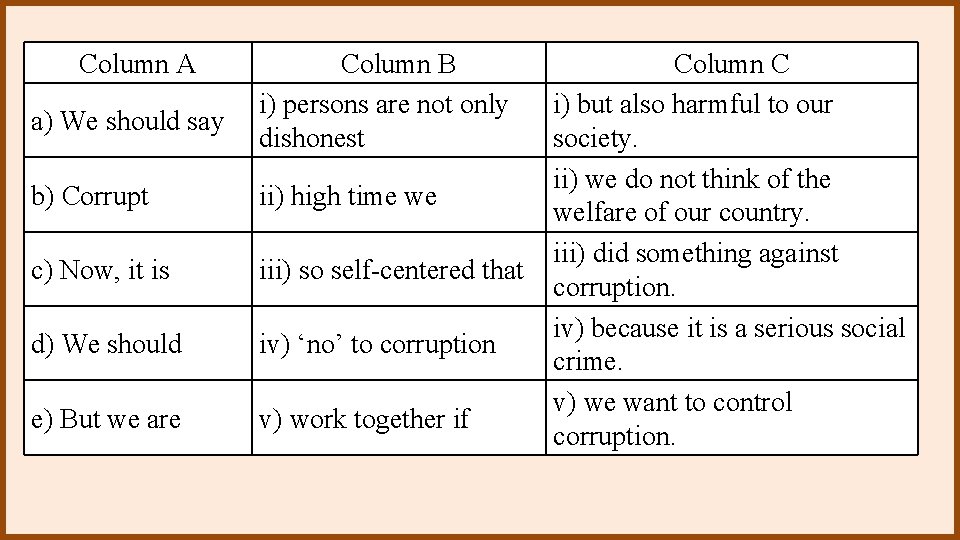 | Column A | Column B | Column C |
|---|---|---|
| a) We should say | i) persons are not only dishonest | i) but also harmful to our society. |
| b) Corrupt | ii) high time we | ii) we do not think of the welfare of our country. |
| c) Now, it is | iii) so self-centered that | iii) did something against corruption. |
| d) We should | iv) ‘no’ to corruption | iv) because it is a serious social crime. |
| e) But we are | v) work together if | v) we want to control corruption. |